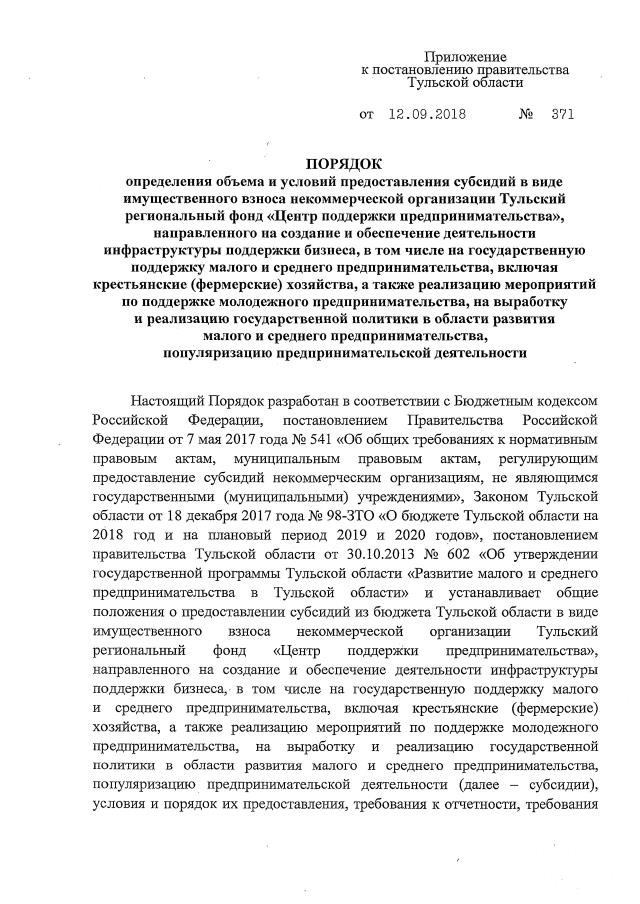 Приложение
к постановлению правительства
Тульской области

от 12.09.2018 № 371

ПОРЯДОК
определения объема и условий предоставления субсидий в виде имущественного взноса некоммерческой организации Тульский региональный фонд «Центр поддержки предпринимательства», направленного на создание и обеспечение деятельности инфраструктуры поддержки бизнеса, в том числе на государственную поддержку малого и среднего предпринимательства, включая крестьянские (фермерские) хозяйства, а также реализацию мероприятий по поддержке молодежного предпринимательства, на выработку и реализацию государственной политики в области развития малого и среднего предпринимательства, популяризацию предпринимательской деятельности

Настоящий Порядок разработан в соответствии с Бюджетным кодексом Российской Федерации, постановлением Правительства Российской Федерации от 7 мая 2017 года № 541 «Об общих требованиях к нормативным правовым актам, муниципальным правовым актам, регулирующим предоставление субсидий некоммерческим организациям, не являющимся государственными (муниципальными) учреждениями», Законом Тульской области от 18 декабря 2017 года № 98-ЗТО «О бюджете Тульской области на 2018 год и на плановый период 2019 и 2020 годов», постановлением правительства Тульской области от 30.10.2013 № 602 «Об утверждении государственной программы Тульской области «Развитие малого и среднего предпринимательства в Тульской области» и устанавливает общие положения о предоставлении субсидий из бюджета Тульской области в виде имущественного взноса некоммерческой организации Тульский региональный фонд «Центр поддержки предпринимательства», направленного на создание и обеспечение деятельности инфраструктуры поддержки бизнеса, в том числе на государственную поддержку малого и среднего предпринимательства, включая крестьянские (фермерские) хозяйства, а также реализацию мероприятий по поддержке молодежного предпринимательства, на выработку и реализацию государственной политики в области развития малого и среднего предпринимательства, популяризацию предпринимательской деятельности (далее – субсидии), условия и порядок их предоставления, требования к отчетности, требования